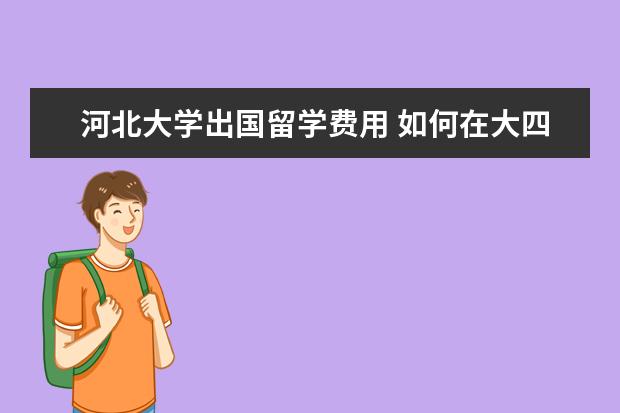 河北大学出国留学费用 如何在大四